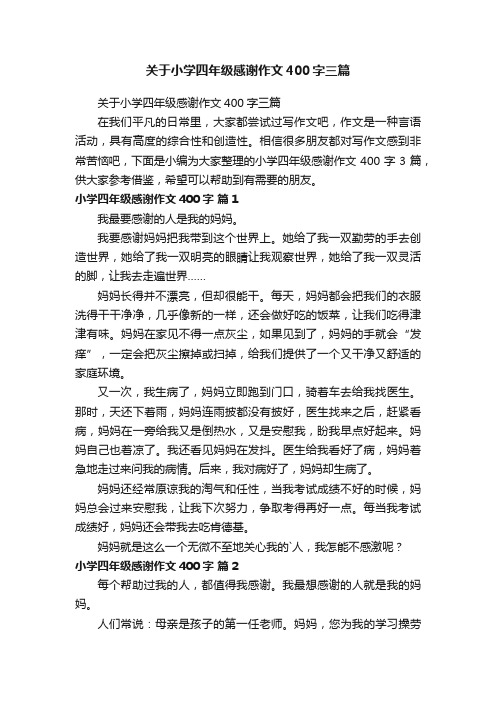 关于小学四年级感谢作文400字三篇

关于小学四年级感谢作文400字三篇

在我们平凡的日常里，大家都尝试过写作文吧，作文是一种言语活动，具有高度的综合性和创造性。相信很多朋友都对写作文感到非常苦恼吧，下面是小编为大家整理的小学四年级感谢作文400字3篇，供大家参考借鉴，希望可以帮助到有需要的朋友。

小学四年级感谢作文400字 篇1

我最要感谢的人是我的妈妈。

我要感谢妈妈把我带到这个世界上。她给了我一双勤劳的手去创造世界，她给了我一双明亮的眼睛让我观察世界，她给了我一双灵活的脚，让我去走遍世界……

妈妈长得并不漂亮，但却很能干。每天，妈妈都会把我们的衣服洗得干干净净，几乎像新的一样，还会做好吃的饭菜，让我们吃得津津有味。妈妈在家见不得一点灰尘，如果见到了，妈妈的手就会“发痒”，一定会把灰尘擦掉或扫掉，给我们提供了一个又干净又舒适的家庭环境。

又一次，我生病了，妈妈立即跑到门口，骑着车去给我找医生。那时，天还下着雨，妈妈连雨披都没有披好，医生找来之后，赶紧看病，妈妈在一旁给我又是倒热水，又是安慰我，盼我早点好起来。妈妈自己也着凉了。我还看见妈妈在发抖。医生给我看好了病，妈妈着急地走过来问我的病情。后来，我对病好了，妈妈却生病了。

妈妈还经常原谅我的淘气和任性，当我考试成绩不好的时候，妈妈总会过来安慰我，让我下次努力，争取考得再好一点。每当我考试成绩好，妈妈还会带我去吃肯德基。

妈妈就是这么一个无微不至地关心我的`人，我怎能不感激呢？

小学四年级感谢作文400字 篇2

每个帮助过我的人，都值得我感谢。我最想感谢的人就是我的妈妈。

人们常说：母亲是孩子的第一任老师。妈妈，您为我的学习操劳